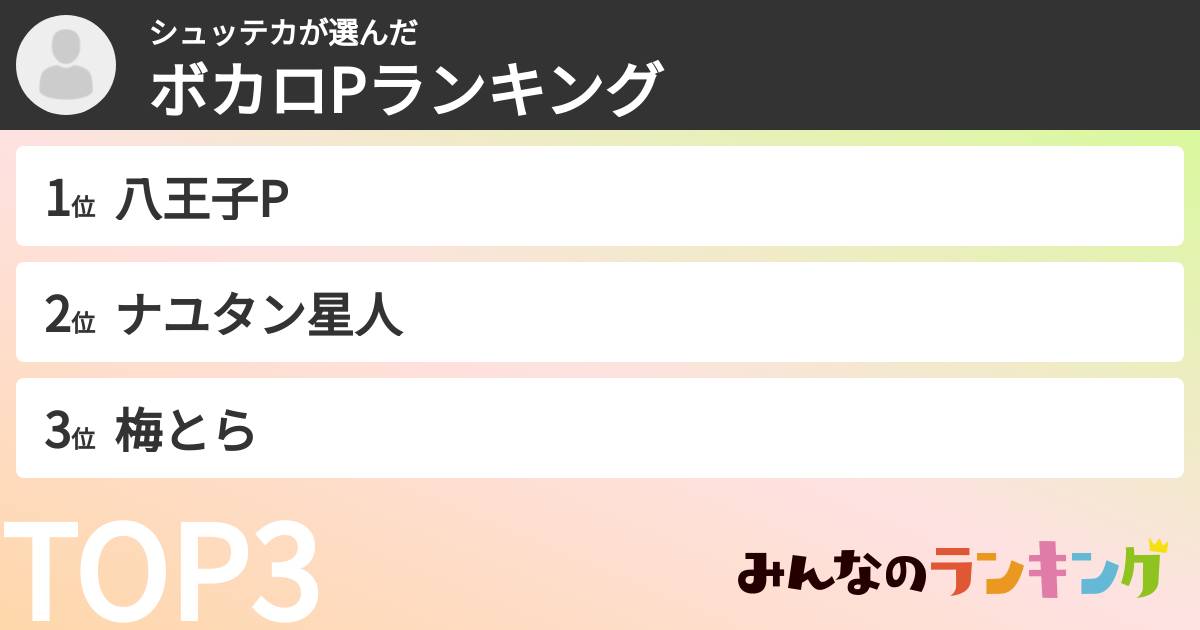 シュッテカが選んだ
ボカロPランキング

1位 八王子P

2位 ナユタン星人

3位 梅とら

TOP3

みんなのランキング